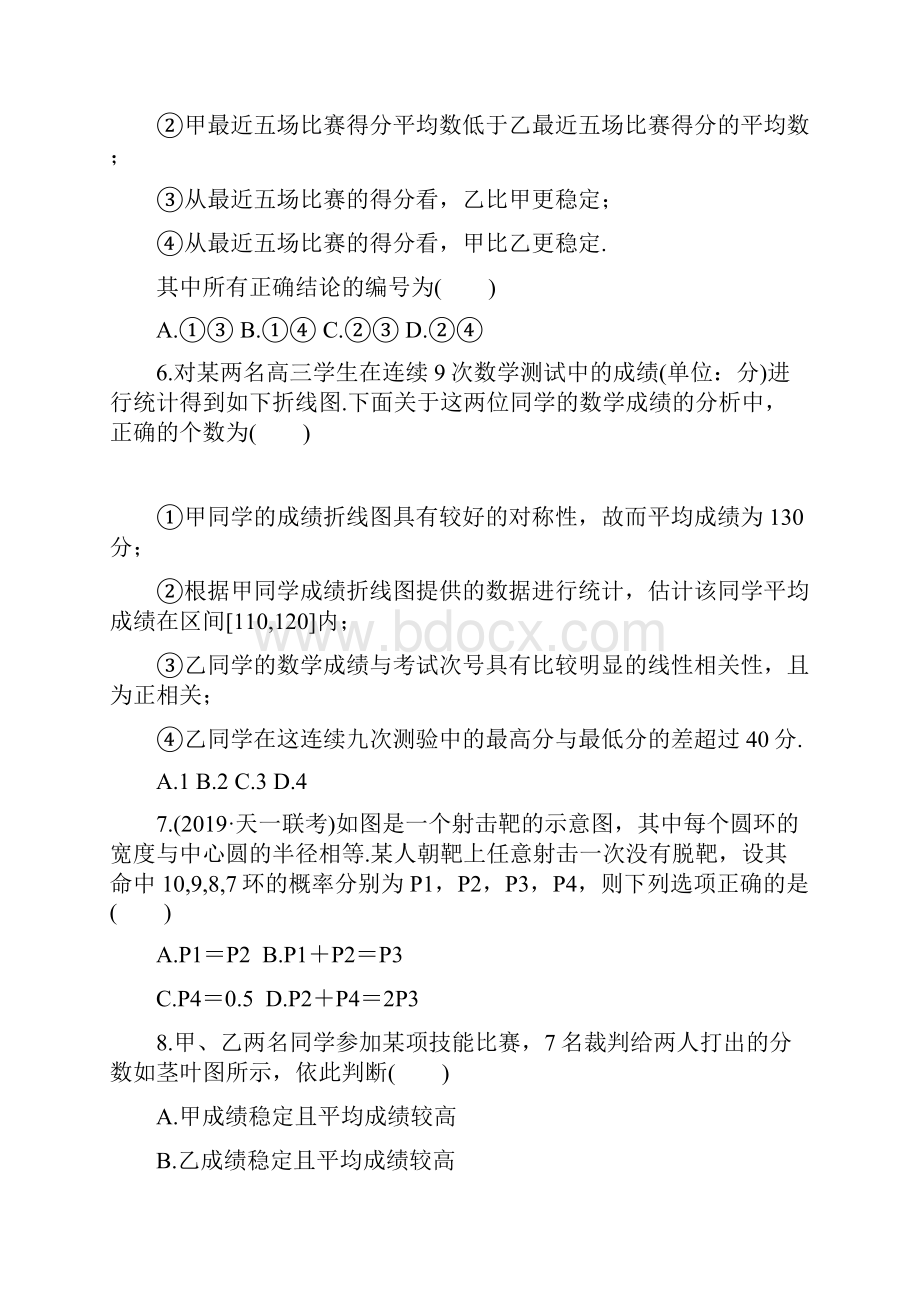 ②甲最近五场比赛得分平均数低于乙最近五场比赛得分的平均数；

③从最近五场比赛的得分看，乙比甲更稳定；

④从最近五场比赛的得分看，甲比乙更稳定.

其中所有正确结论的编号为(　　)

A.①③ B.①④ C.②③ D.②④

6.对某两名高三学生在连续9次数学测试中的成绩(单位：分)进行统计得到如下折线图.下面关于这两位同学的数学成绩的分析中，正确的个数为(　　)

①甲同学的成绩折线图具有较好的对称性，故而平均成绩为130分；

②根据甲同学成绩折线图提供的数据进行统计，估计该同学平均成绩在区间[110,120]内；

③乙同学的数学成绩与考试次号具有比较明显的线性相关性，且为正相关；

④乙同学在这连续九次测验中的最高分与最低分的差超过40分.

A.1 B.2 C.3 D.4

7.(2019·天一联考)如图是一个射击靶的示意图，其中每个圆环的宽度与中心圆的半径相等.某人朝靶上任意射击一次没有脱靶，设其命中10,9,8,7环的概率分别为P1，P2，P3，P4，则下列选项正确的是(　　)

A.P1＝P2  B.P1＋P2＝P3

C.P4＝0.5  D.P2＋P4＝2P3

8.甲、乙两名同学参加某项技能比赛，7名裁判给两人打出的分数如茎叶图所示，依此判断(　　)

A.甲成绩稳定且平均成绩较高

B.乙成绩稳定且平均成绩较高

www.bdocx.com